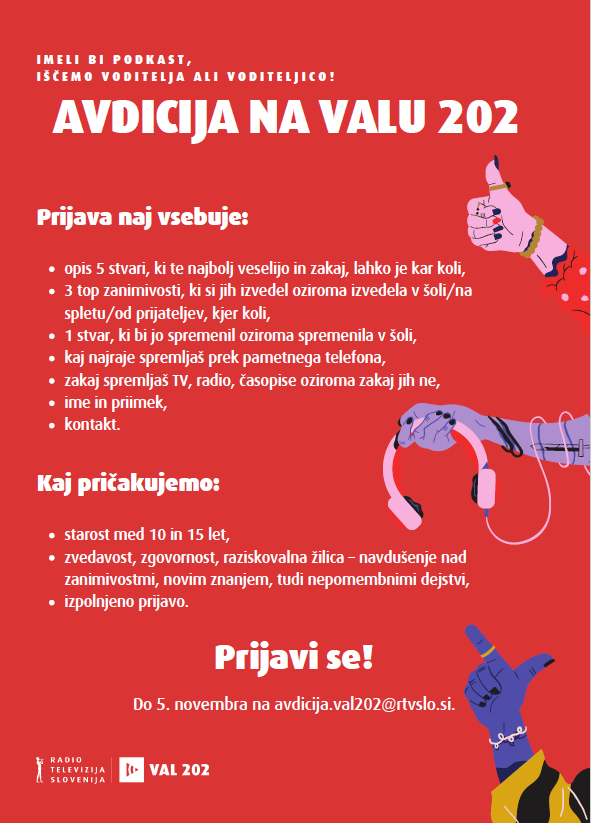 IMELI BI PODKAST,
IŠČEMO VODITELJA ALI VODITELJICO!

AVDICIJA NA VALU 202

Prijava naj vsebuje:

- opis 5 stvari, ki te najbolj veselijo in zakaj, lahko je kar koli,
- 3 top zanimivosti, ki si jih izvedel oziroma izvedela v šoli/na spletu/od prijateljev, kjer koli,
- 1 stvar, ki bi jo spremenil oziroma spremenila v šoli,
- kaj najraje spremljaš prek pametnega telefona,
- zakaj spremljaš TV, radio, časopise oziroma zakaj jih ne,
- ime in priimek,
- kontakt.

Kaj pričakujemo:

- starost med 10 in 15 let,
- zvedavost, zgovornost, raziskovalna žilica – navdušenje nad zanimivostmi, novim znanjem, tudi nepomembnimi dejstvi,
- izpolnjeno prijavo.

Prijavi se!

Do 5. novembra na avdicija.val202@rtvslo.si.

RADIO TELEVIZIJA SLOVENIJA

VAL 202